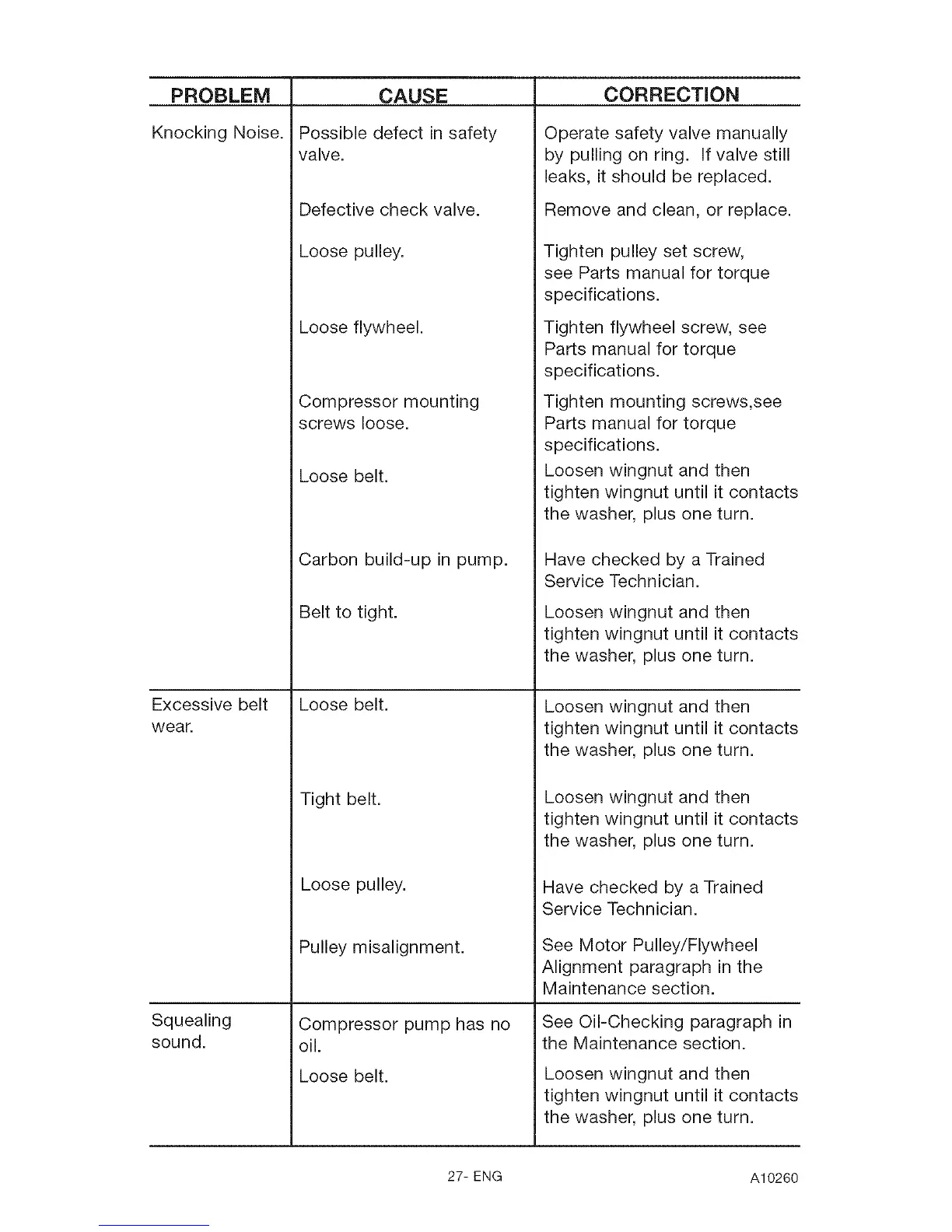 | PROBLEM | CAUSE | CORRECTION |
|---|---|---|
| Knocking Noise. | Possible defect in safety valve. | Operate safety valve manually by pulling on ring. If valve still leaks, it should be replaced. |
| | Defective check valve. | Remove and clean, or replace. |
| | Loose pulley. | Tighten pulley set screw, see Parts manual for torque specifications. |
| | Loose flywheel. | Tighten flywheel screw, see Parts manual for torque specifications. |
| | Compressor mounting screws loose. | Tighten mounting screws,see Parts manual for torque specifications. |
| | Loose belt. | Loosen wingnut and then tighten wingnut until it contacts the washer, plus one turn. |
| | Carbon build-up in pump. | Have checked by a Trained Service Technician. |
| | Belt to tight. | Loosen wingnut and then tighten wingnut until it contacts the washer, plus one turn. |
| Excessive belt wear. | Loose belt. | Loosen wingnut and then tighten wingnut until it contacts the washer, plus one turn. |
| | Tight belt. | Loosen wingnut and then tighten wingnut until it contacts the washer, plus one turn. |
| | Loose pulley. | Have checked by a Trained Service Technician. |
| | Pulley misalignment. | See Motor Pulley/Flywheel Alignment paragraph in the Maintenance section. |
| Squealing sound. | Compressor pump has no oil. | See Oil-Checking paragraph in the Maintenance section. |
| | Loose belt. | Loosen wingnut and then tighten wingnut until it contacts the washer, plus one turn. |

27- ENG

A10260